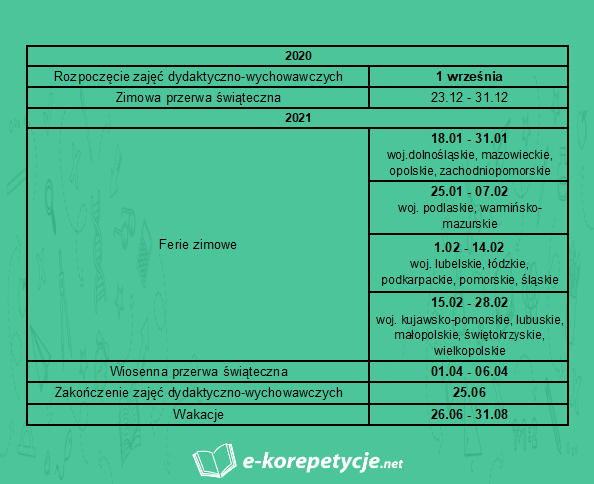 | 2020 | |
|---|---|
| Rozpoczęcie zajęć dydaktyczno-wychowawczych | 1 września |
| Zimowa przerwa świąteczna | 23.12 - 31.12 |
| 2021 | |
| Ferie zimowe | 18.01 - 31.01 woj.dolnośląskie, mazowieckie, opolskie, zachodniopomorskie |
| | 25.01 - 07.02 woj. podlaskie, warmińsko-mazurskie |
| | 1.02 - 14.02 woj. lubelskie, łódzkie, podkarpackie, pomorskie, śląskie |
| | 15.02 - 28.02 woj. kujawsko-pomorskie, lubuskie, małopolskie, świętokrzyskie, wielkopolskie |
| Wiosenna przerwa świąteczna | 01.04 - 06.04 |
| Zakończenie zajęć dydaktyczno-wychowawczych | 25.06 |
| Wakacje | 26.06 - 31.08 |

e-korepetycje.net